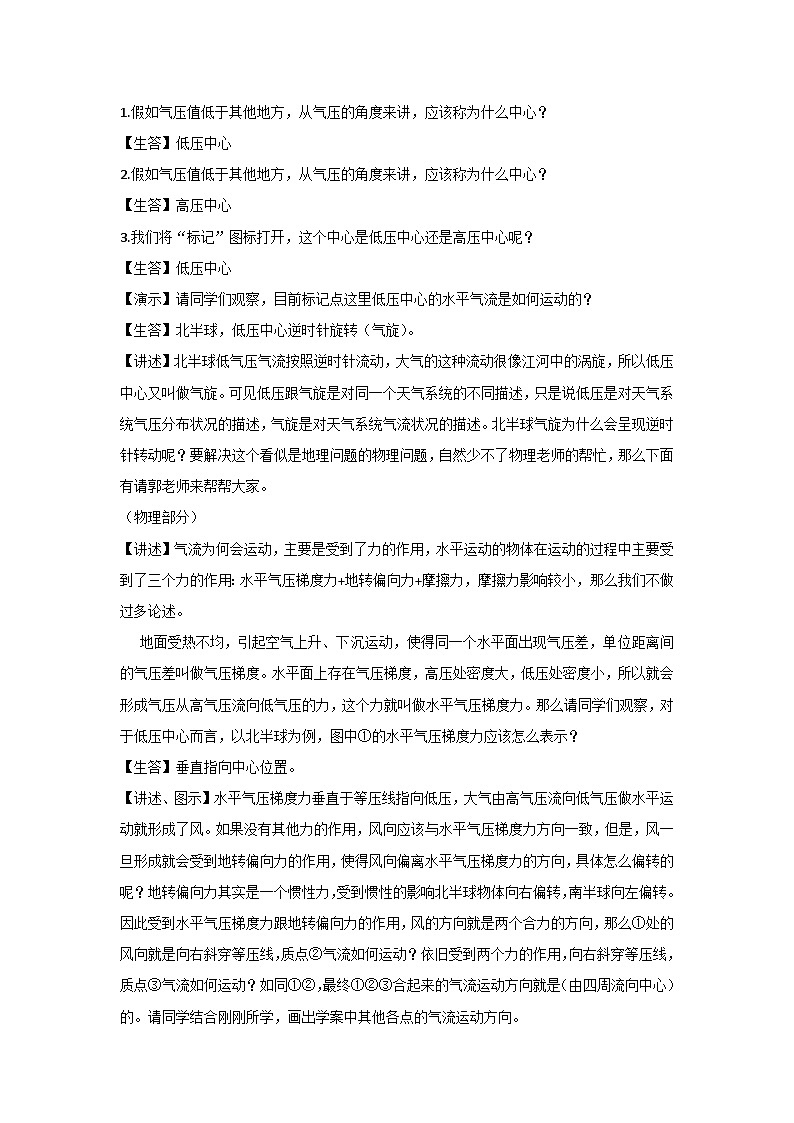 1.假如气压值低于其他地方，从气压的角度来讲，应该称为什么中心？

【生答】低压中心

2.假如气压值低于其他地方，从气压的角度来讲，应该称为什么中心？

【生答】高压中心

3.我们将“标记”图标打开，这个中心是低压中心还是高压中心呢？

【生答】低压中心

【演示】请同学们观察，目前标记点这里低压中心的水平气流是如何运动的？

【生答】北半球，低压中心逆时针旋转（气旋）。

【讲述】北半球低气压气流按照逆时针流动，大气的这种流动很像江河中的涡旋，所以低压中心又叫做气旋。可见低压跟气旋是对同一个天气系统的不同描述，只是说低压是对天气系统气压分布状况的描述，气旋是对天气系统气流状况的描述。北半球气旋为什么会呈现逆时针转动呢？要解决这个看似是地理问题的物理问题，自然少不了物理老师的帮忙，那么下面有请郭老师来帮帮大家。

（物理部分）

【讲述】气流为何会运动，主要是受到了力的作用，水平运动的物体在运动的过程中主要受到了三个力的作用：水平气压梯度力+地转偏向力+摩擦力，摩擦力影响较小，那么我们不做过多论述。

地面受热不均，引起空气上升、下沉运动，使得同一个水平面出现气压差，单位距离间的气压差叫做气压梯度。水平面上存在气压梯度，高压处密度大，低压处密度小，所以就会形成气压从高气压流向低气压的力，这个力就叫做水平气压梯度力。那么请同学们观察，对于低压中心而言，以北半球为例，图中①的水平气压梯度力应该怎么表示？

【生答】垂直指向中心位置。

【讲述、图示】水平气压梯度力垂直于等压线指向低压，大气由高气压流向低气压做水平运动就形成了风。如果没有其他力的作用，风向应该与水平气压梯度力方向一致，但是，风一旦形成就会受到地转偏向力的作用，使得风向偏离水平气压梯度力的方向，具体怎么偏转的呢？地转偏向力其实是一个惯性力，受到惯性的影响北半球物体向右偏转，南半球向左偏转。因此受到水平气压梯度力跟地转偏向力的作用，风的方向就是两个合力的方向，那么①处的风向就是向右斜穿等压线，质点②气流如何运动？依旧受到两个力的作用，向右斜穿等压线，质点③气流如何运动？如同①②，最终①②③合起来的气流运动方向就是（由四周流向中心）的。请同学结合刚刚所学，画出学案中其他各点的气流运动方向。